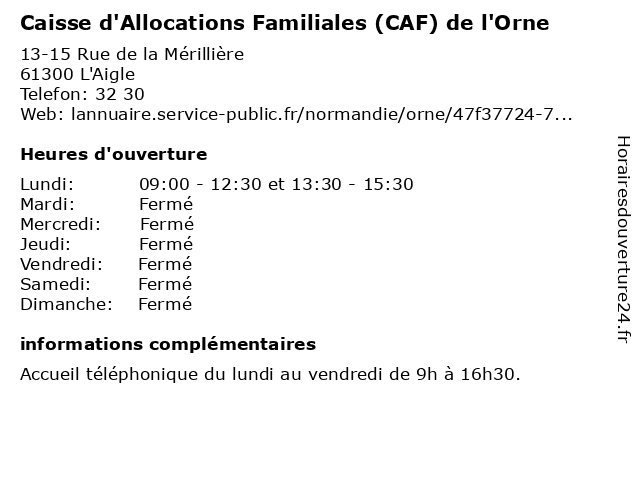 Caisse d'Allocations Familiales (CAF) de l'Orne

13-15 Rue de la Mérillière
61300 L'Aigle
Telefon: 32 30
Web: lannuaire.service-public.fr/normandie/orne/47f37724-7...

Heures d'ouverture

| | |
|---|---|
| Lundi: | 09:00 - 12:30 et 13:30 - 15:30 |
| Mardi: | Fermé |
| Mercredi: | Fermé |
| Jeudi: | Fermé |
| Vendredi: | Fermé |
| Samedi: | Fermé |
| Dimanche: | Fermé |

informations complémentaires

Accueil téléphonique du lundi au vendredi de 9h à 16h30.

Horairesdouverture24.fr